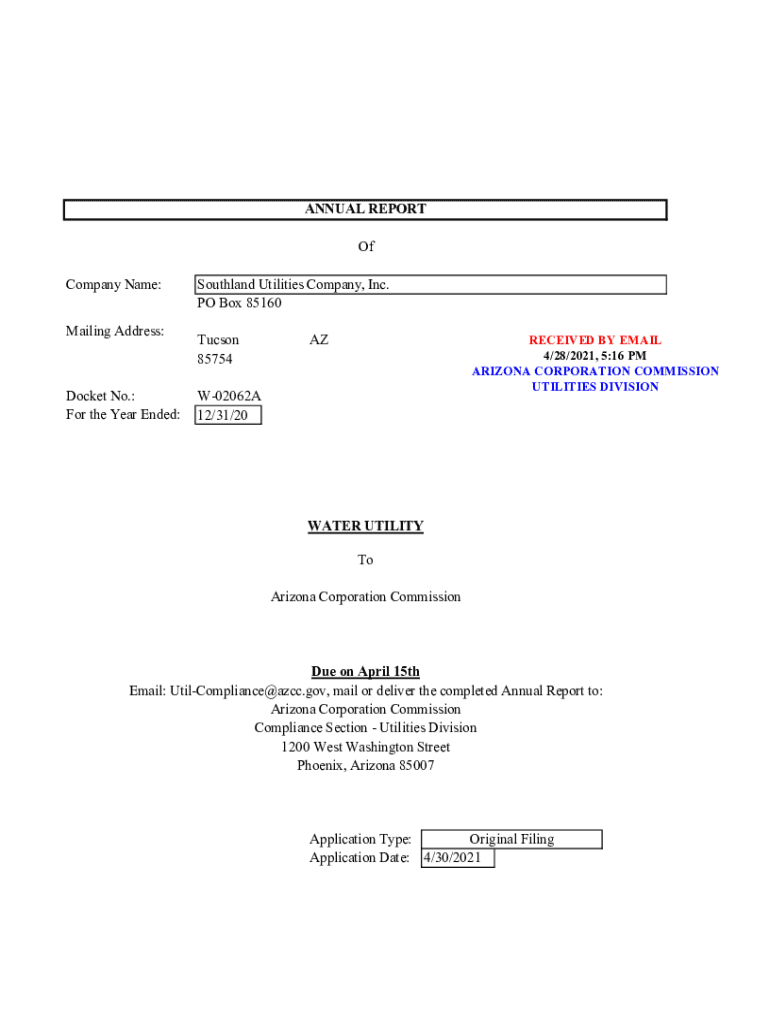 ANNUAL REPORT

Of

Company Name: Southland Utilities Company, Inc.
PO Box 85160

Mailing Address: Tucson AZ
85754

RECEIVED BY EMAIL
4/28/2021, 5:16 PM
ARIZONA CORPORATION COMMISSION
UTILITIES DIVISION

Docket No.: W-02062A
For the Year Ended: 12/31/20

WATER UTILITY

To

Arizona Corporation Commission

Due on April 15th
Email: Util-Compliance@azcc.gov, mail or deliver the completed Annual Report to:
Arizona Corporation Commission
Compliance Section - Utilities Division
1200 West Washington Street
Phoenix, Arizona 85007

Application Type: Original Filing
Application Date: 4/30/2021